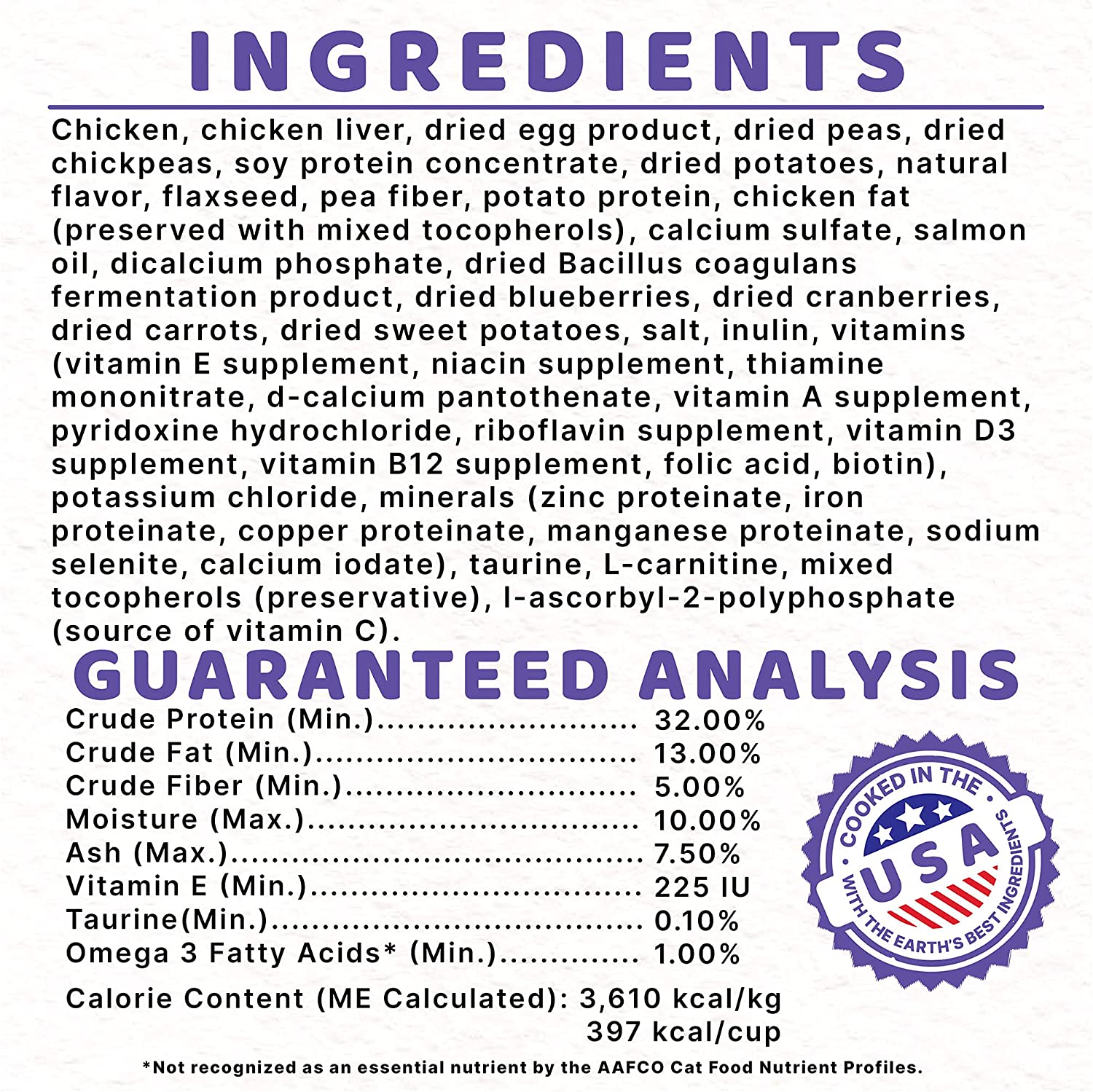 INGREDIENTS

Chicken, chicken liver, dried egg product, dried peas, dried chickpeas, soy protein concentrate, dried potatoes, natural flavor, flaxseed, pea fiber, potato protein, chicken fat (preserved with mixed tocopherols), calcium sulfate, salmon oil, dicalcium phosphate, dried Bacillus coagulans fermentation product, dried blueberries, dried cranberries, dried carrots, dried sweet potatoes, salt, inulin, vitamins (vitamin E supplement, niacin supplement, thiamine mononitrate, d-calcium pantothenate, vitamin A supplement, pyridoxine hydrochloride, riboflavin supplement, vitamin D3 supplement, vitamin B12 supplement, folic acid, biotin), potassium chloride, minerals (zinc proteinate, iron proteinate, copper proteinate, manganese proteinate, sodium selenite, calcium iodate), taurine, L-carnitine, mixed tocopherols (preservative), l-ascorbyl-2-polyphosphate (source of vitamin C).

GUARANTEED ANALYSIS

Crude Protein (Min.) 32.00%
Crude Fat (Min.) 13.00%
Crude Fiber (Min.) 5.00%
Moisture (Max.) 10.00%
Ash (Max.) 7.50%
Vitamin E (Min.) 225 IU
Taurine(Min.) 0.10%
Omega 3 Fatty Acids* (Min.) 1.00%

Calorie Content (ME Calculated): 3,610 kcal/kg
397 kcal/cup

COOKED IN THE
USA
WITH THE EARTH'S BEST INGREDIENTS

*Not recognized as an essential nutrient by the AAFCO Cat Food Nutrient Profiles.